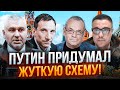 ПУТИН ПРИДУМАЛ
ЖУТКУЮ СХЕМУ!